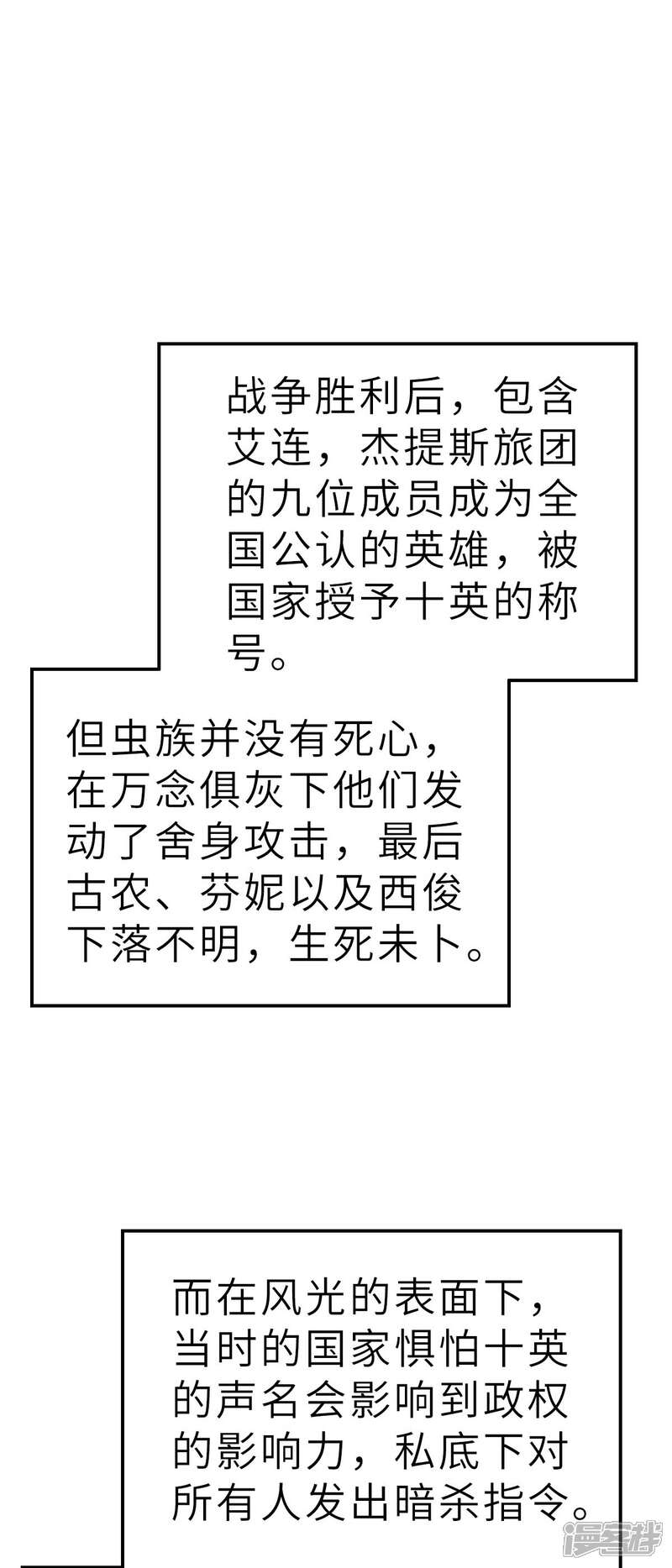 战争胜利后，包含艾连，杰提斯旅团的九位成员成为全国公认的英雄，被国家授予十英的称号。

但虫族并没有死心，在万念俱灰下他们发动了舍身攻击，最后古农、芬妮以及西俊下落不明，生死未卜。

而在风光的表面下，当时的国家惧怕十英的声名会影响到政权的影响力，私底下对所有人发出暗杀指令。

漫客栈